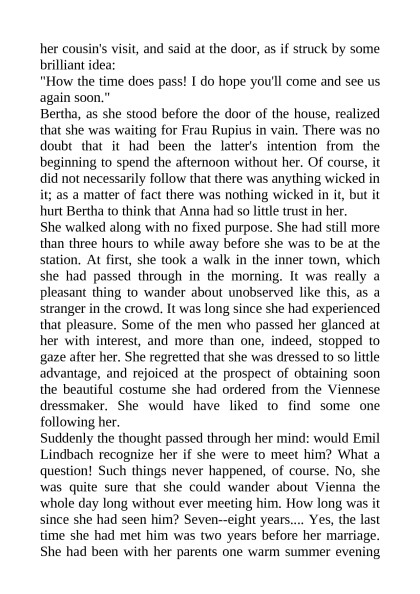 her cousin's visit, and said at the door, as if struck by some brilliant idea:
"How the time does pass! I do hope you'll come and see us again soon."
Bertha, as she stood before the door of the house, realized that she was waiting for Frau Rupius in vain. There was no doubt that it had been the latter's intention from the beginning to spend the afternoon without her. Of course, it did not necessarily follow that there was anything wicked in it; as a matter of fact there was nothing wicked in it, but it hurt Bertha to think that Anna had so little trust in her.
She walked along with no fixed purpose. She had still more than three hours to while away before she was to be at the station. At first, she took a walk in the inner town, which she had passed through in the morning. It was really a pleasant thing to wander about unobserved like this, as a stranger in the crowd. It was long since she had experienced that pleasure. Some of the men who passed her glanced at her with interest, and more than one, indeed, stopped to gaze after her. She regretted that she was dressed to so little advantage, and rejoiced at the prospect of obtaining soon the beautiful costume she had ordered from the Viennese dressmaker. She would have liked to find some one following her.
Suddenly the thought passed through her mind: would Emil Lindbach recognize her if she were to meet him? What a question! Such things never happened, of course. No, she was quite sure that she could wander about Vienna the whole day long without ever meeting him. How long was it since she had seen him? Seven--eight years.... Yes, the last time she had met him was two years before her marriage. She had been with her parents one warm summer evening